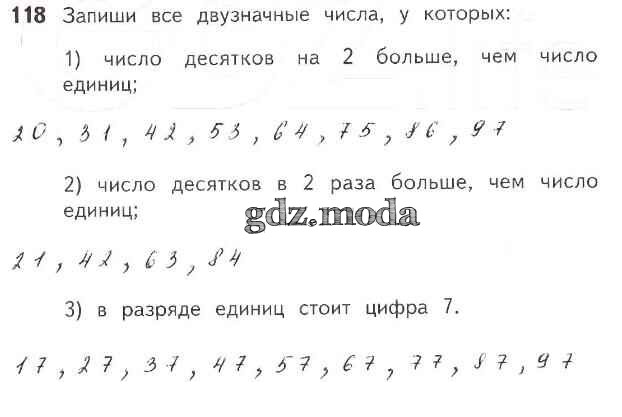 118 Запиши все двузначные числа, у которых:

1) число десятков на 2 больше, чем число единиц;

20, 31, 42, 53, 64, 75, 86, 97

2) число десятков в 2 раза больше, чем число единиц;

21, 42, 63, 84

3) в разряде единиц стоит цифра 7.

17, 27, 37, 47, 57, 67, 77, 87, 97

gdz.moda